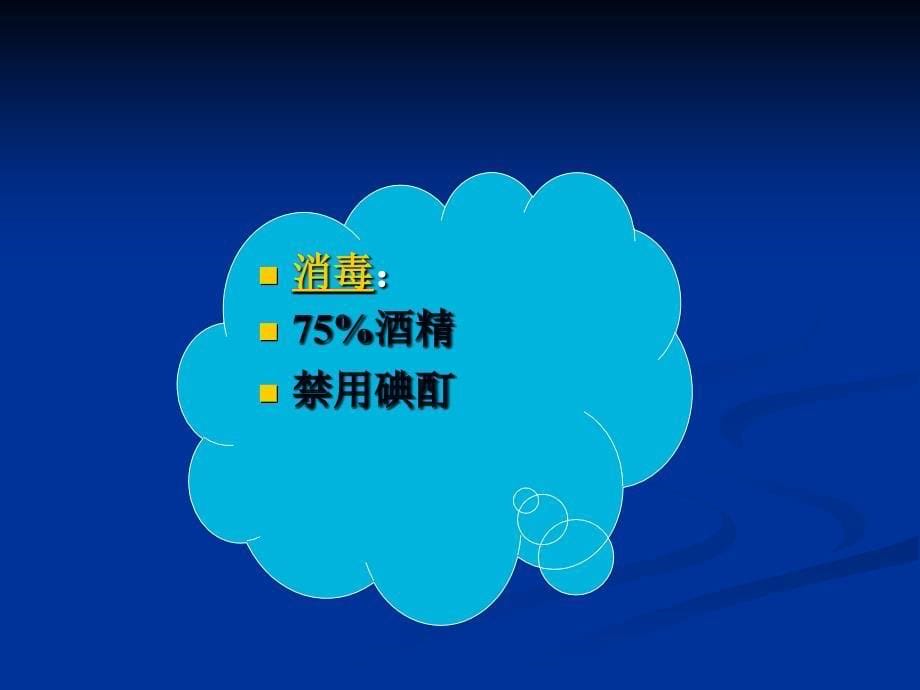 消毒：
75%酒精
禁用碘酊